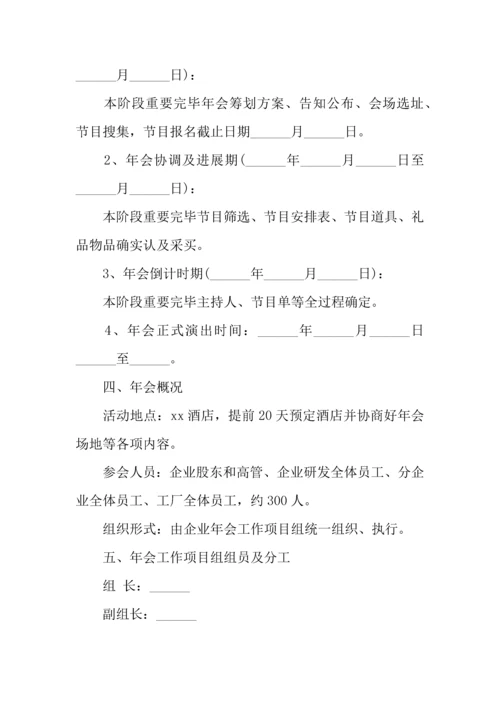 ______月______日)：

本阶段重要完毕年会筹划方案、告知公布、会场选址、节目搜集，节目报名截止日期______月______日。

2、年会协调及进展期(______年______月______日至______月______日)：

本阶段重要完毕节目筛选、节目安排表、节目道具、礼品物品确实认及采买。

3、年会倒计时期(______年______月______日)：

本阶段重要完毕主持人、节目单等全过程确定。

4、年会正式演出时间：______年______月______日______至______。

四、年会概况

活动地点：xx 酒店，提前 20 天预定酒店并协商好年会场地等各项内容。

参会人员：企业股东和高管、企业研发全体员工、分企业全体员工、工厂全体员工，约 300 人。

组织形式：由企业年会工作项目组统一组织、执行。

五、年会工作项目组组员及分工

组 长：______

副组长：______